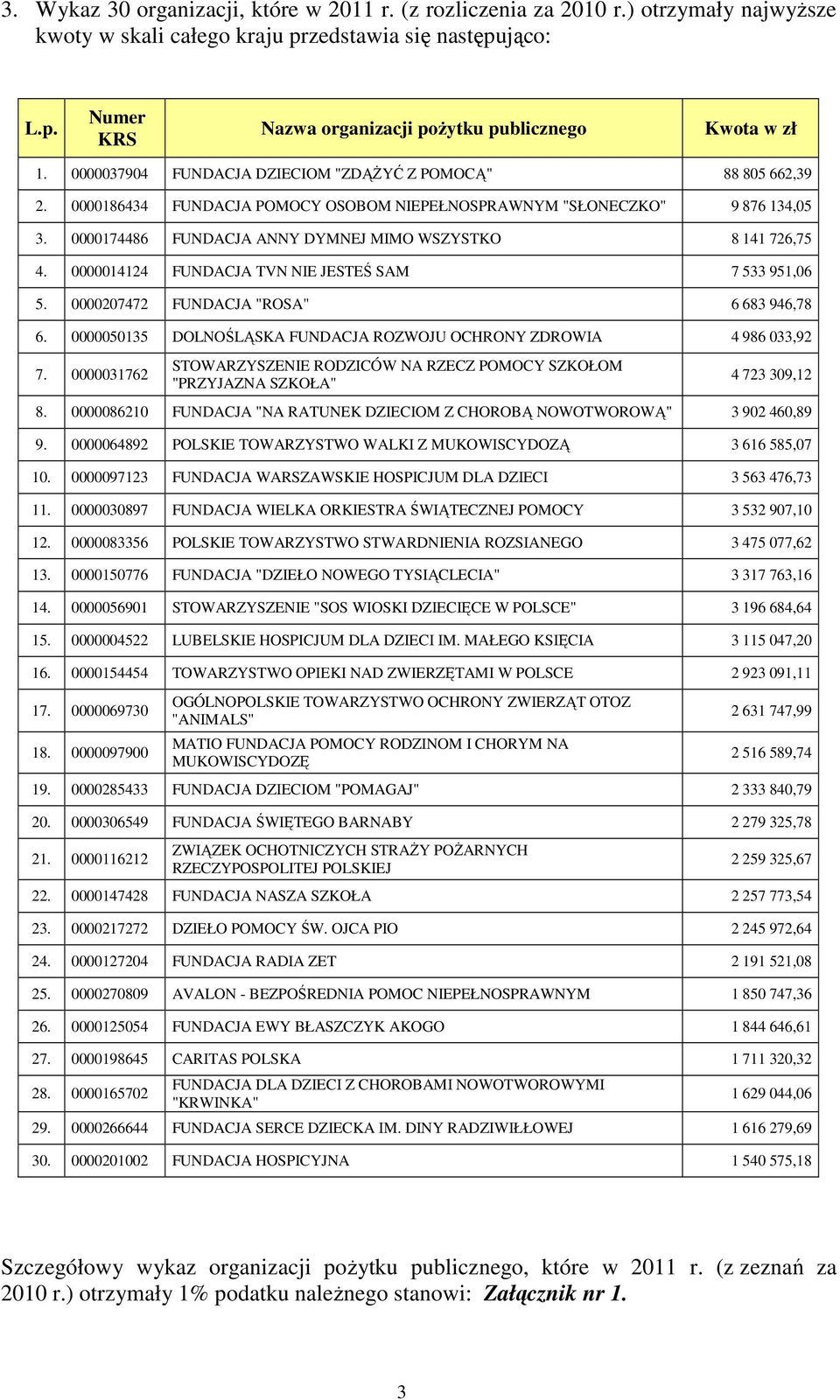 3. Wykaz 30 organizacji, które w 2011 r. (z rozliczenia za 2010 r.) otrzymały najwyższe kwoty w skali całego kraju przedstawia się następująco:

| L.p. | Numer KRS | Nazwa organizacji pożytku publicznego | Kwota w zł |
|---|---|---|---|
| 1. | 0000037904 | FUNDACJA DZIECIOM "ZDĄŻYĆ Z POMOCĄ" | 88 805 662,39 |
| 2. | 0000186434 | FUNDACJA POMOCY OSOBOM NIEPEŁNOSPRAWNYM "SŁONECZKO" | 9 876 134,05 |
| 3. | 0000174486 | FUNDACJA ANNY DYMNEJ MIMO WSZYSTKO | 8 141 726,75 |
| 4. | 0000014124 | FUNDACJA TVN NIE JESTEŚ SAM | 7 533 951,06 |
| 5. | 0000207472 | FUNDACJA "ROSA" | 6 683 946,78 |
| 6. | 0000050135 | DOLNOŚLĄSKA FUNDACJA ROZWOJU OCHRONY ZDROWIA | 4 986 033,92 |
| 7. | 0000031762 | STOWARZYSZENIE RODZICÓW NA RZECZ POMOCY SZKOŁOM "PRZYJAZNA SZKOŁA" | 4 723 309,12 |
| 8. | 0000086210 | FUNDACJA "NA RATUNEK DZIECIOM Z CHOROBĄ NOWOTWOROWĄ" | 3 902 460,89 |
| 9. | 0000064892 | POLSKIE TOWARZYSTWO WALKI Z MUKOWISCYDOZĄ | 3 616 585,07 |
| 10. | 0000097123 | FUNDACJA WARSZAWSKIE HOSPICJUM DLA DZIECI | 3 563 476,73 |
| 11. | 0000030897 | FUNDACJA WIELKA ORKIESTRA ŚWIĄTECZNEJ POMOCY | 3 532 907,10 |
| 12. | 0000083356 | POLSKIE TOWARZYSTWO STWARDNIENIA ROZSIANEGO | 3 475 077,62 |
| 13. | 0000150776 | FUNDACJA "DZIEŁO NOWEGO TYSIĄCLECIA" | 3 317 763,16 |
| 14. | 0000056901 | STOWARZYSZENIE "SOS WIOSKI DZIECIĘCE W POLSCE" | 3 196 684,64 |
| 15. | 0000004522 | LUBELSKIE HOSPICJUM DLA DZIECI IM. MAŁEGO KSIĘCIA | 3 115 047,20 |
| 16. | 0000154454 | TOWARZYSTWO OPIEKI NAD ZWIERZĘTAMI W POLSCE | 2 923 091,11 |
| 17. | 0000069730 | OGÓLNOPOLSKIE TOWARZYSTWO OCHRONY ZWIERZĄT OTOZ "ANIMALS" | 2 631 747,99 |
| 18. | 0000097900 | MATIO FUNDACJA POMOCY RODZINOM I CHORYM NA MUKOWISCYDOZĘ | 2 516 589,74 |
| 19. | 0000285433 | FUNDACJA DZIECIOM "POMAGAJ" | 2 333 840,79 |
| 20. | 0000306549 | FUNDACJA ŚWIĘTEGO BARNABY | 2 279 325,78 |
| 21. | 0000116212 | ZWIĄZEK OCHOTNICZYCH STRAŻY POŻARNYCH RZECZYPOSPOLITEJ POLSKIEJ | 2 259 325,67 |
| 22. | 0000147428 | FUNDACJA NASZA SZKOŁA | 2 257 773,54 |
| 23. | 0000217272 | DZIEŁO POMOCY ŚW. OJCA PIO | 2 245 972,64 |
| 24. | 0000127204 | FUNDACJA RADIA ZET | 2 191 521,08 |
| 25. | 0000270809 | AVALON - BEZPOŚREDNIA POMOC NIEPEŁNOSPRAWNYM | 1 850 747,36 |
| 26. | 0000125054 | FUNDACJA EWY BŁASZCZYK AKOGO | 1 844 646,61 |
| 27. | 0000198645 | CARITAS POLSKA | 1 711 320,32 |
| 28. | 0000165702 | FUNDACJA DLA DZIECI Z CHOROBAMI NOWOTWOROWYMI "KRWINKA" | 1 629 044,06 |
| 29. | 0000266644 | FUNDACJA SERCE DZIECKA IM. DINY RADZIWIŁŁOWEJ | 1 616 279,69 |
| 30. | 0000201002 | FUNDACJA HOSPICYJNA | 1 540 575,18 |

Szczegółowy wykaz organizacji pożytku publicznego, które w 2011 r. (z zeznań za 2010 r.) otrzymały 1% podatku należnego stanowi: Załącznik nr 1.

3